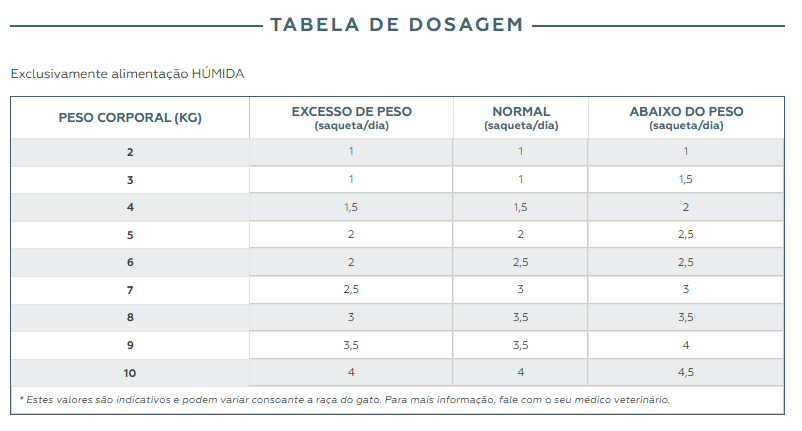 TABELA DE DOSAGEM

Exclusivamente alimentação HÚMIDA

| PESO CORPORAL (KG) | EXCESSO DE PESO (saqueta/dia) | NORMAL (saqueta/dia) | ABAIXO DO PESO (saqueta/dia) |
|---|---|---|---|
| 2 | 1 | 1 | 1 |
| 3 | 1 | 1 | 1,5 |
| 4 | 1,5 | 1,5 | 2 |
| 5 | 2 | 2 | 2,5 |
| 6 | 2 | 2,5 | 2,5 |
| 7 | 2,5 | 3 | 3 |
| 8 | 3 | 3,5 | 3,5 |
| 9 | 3,5 | 3,5 | 4 |
| 10 | 4 | 4 | 4,5 |

* Estes valores são indicativos e podem variar consoante a raça do gato. Para mais informação, fale com o seu médico veterinário.